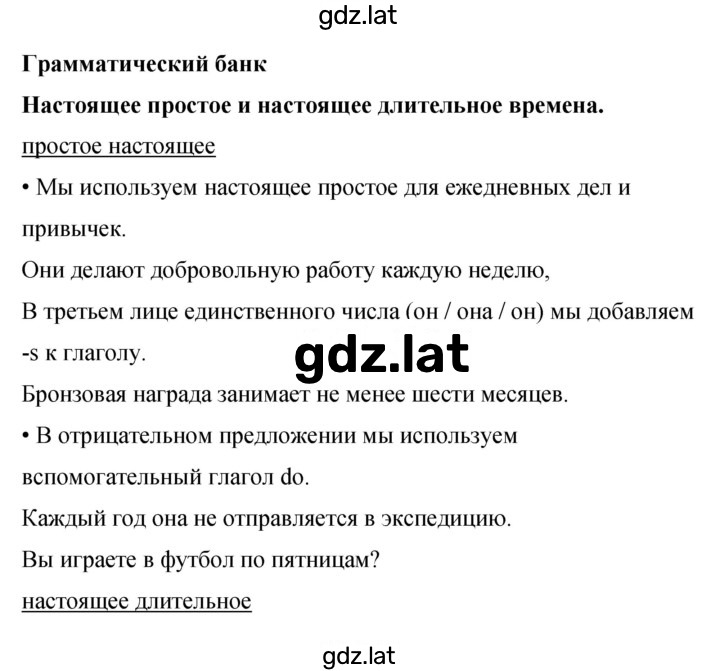 gdz.lat

Грамматический банк

Настоящее простое и настоящее длительное времена.

простое настоящее

• Мы используем настоящее простое для ежедневных дел и привычек.

Они делают добровольную работу каждую неделю,

В третьем лице единственного числа (он / она / он) мы добавляем -s к глаголу.

gdz.lat

Бронзовая награда занимает не менее шести месяцев.

• В отрицательном предложении мы используем вспомогательный глагол do.

Каждый год она не отправляется в экспедицию.

Вы играете в футбол по пятницам?

настоящее длительное

gdz.lat